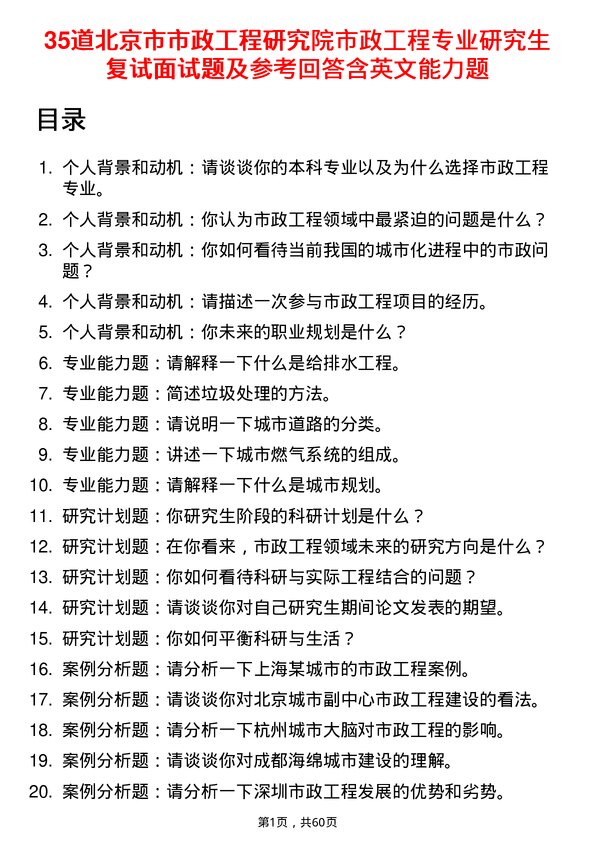 35道北京市市政工程研究院市政工程专业研究生复试面试题及参考回答含英文能力题

目录

1. 个人背景和动机：请谈谈你的本科专业以及为什么选择市政工程专业。
2. 个人背景和动机：你认为市政工程领域中最紧迫的问题是什么？
3. 个人背景和动机：你如何看待当前我国的城市化进程中的市政问题？
4. 个人背景和动机：请描述一次参与市政工程项目的经历。
5. 个人背景和动机：你未来的职业规划是什么？
6. 专业能力题：请解释一下什么是给排水工程。
7. 专业能力题：简述垃圾处理的方法。
8. 专业能力题：请说明一下城市道路的分类。
9. 专业能力题：讲述一下城市燃气系统的组成。
10. 专业能力题：请解释一下什么是城市规划。
11. 研究计划题：你研究生阶段的科研计划是什么？
12. 研究计划题：在你看来，市政工程领域未来的研究方向是什么？
13. 研究计划题：你如何看待科研与实际工程结合的问题？
14. 研究计划题：请谈谈你对自己研究生期间论文发表的期望。
15. 研究计划题：你如何平衡科研与生活？
16. 案例分析题：请分析一下上海某城市的市政工程案例。
17. 案例分析题：请谈谈你对北京城市副中心市政工程建设的看法。
18. 案例分析题：请分析一下杭州城市大脑对市政工程的影响。
19. 案例分析题：请谈谈你对成都海绵城市建设的理解。
20. 案例分析题：请分析一下深圳市政工程发展的优势和劣势。

第1页，共60页